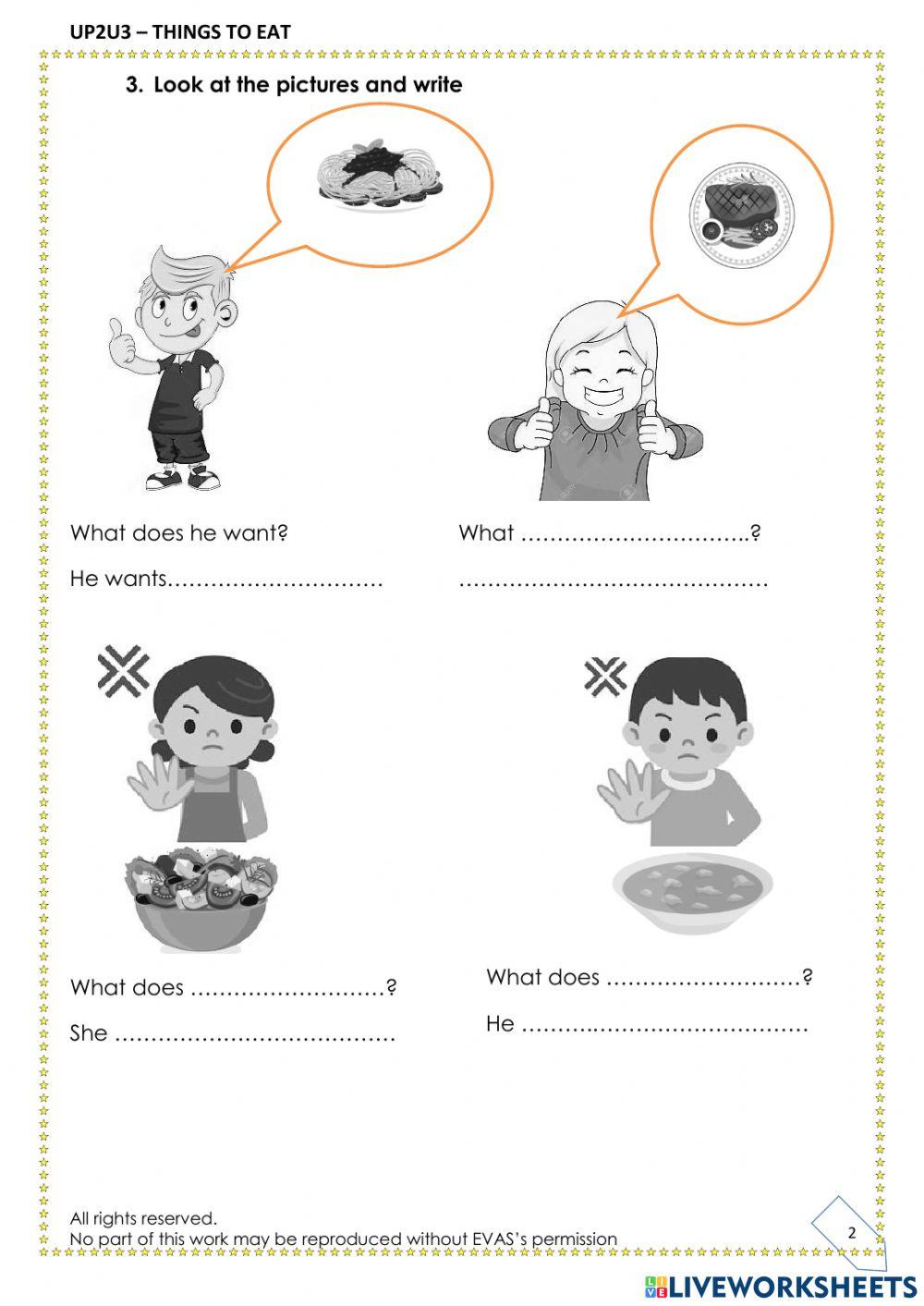 UP2U3 – THINGS TO EAT

3. Look at the pictures and write

What does he want?

He wants…………………………

What …………………………..?

……………………………………

What does ………………………?

She …………………………………

What does ………………………?

He ……….…………………………

All rights reserved.
No part of this work may be reproduced without EVAS's permission

2

LIVEWORKSHEETS